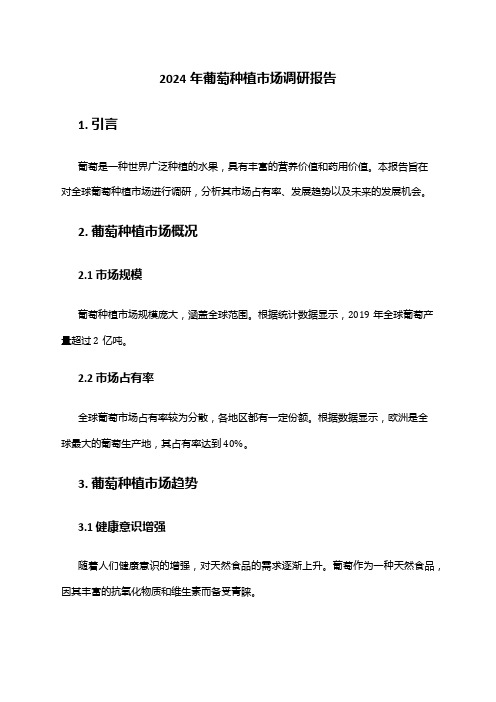 2024 年葡萄种植市场调研报告

1. 引言

葡萄是一种世界广泛种植的水果，具有丰富的营养价值和药用价值。本报告旨在对全球葡萄种植市场进行调研，分析其市场占有率、发展趋势以及未来的发展机会。

2. 葡萄种植市场概况

2.1 市场规模

葡萄种植市场规模庞大，涵盖全球范围。根据统计数据显示，2019 年全球葡萄产量超过 2 亿吨。

2.2 市场占有率

全球葡萄市场占有率较为分散，各地区都有一定份额。根据数据显示，欧洲是全球最大的葡萄生产地，其占有率达到 40%。

3. 葡萄种植市场趋势

3.1 健康意识增强

随着人们健康意识的增强，对天然食品的需求逐渐上升。葡萄作为一种天然食品，因其丰富的抗氧化物质和维生素而备受青睐。